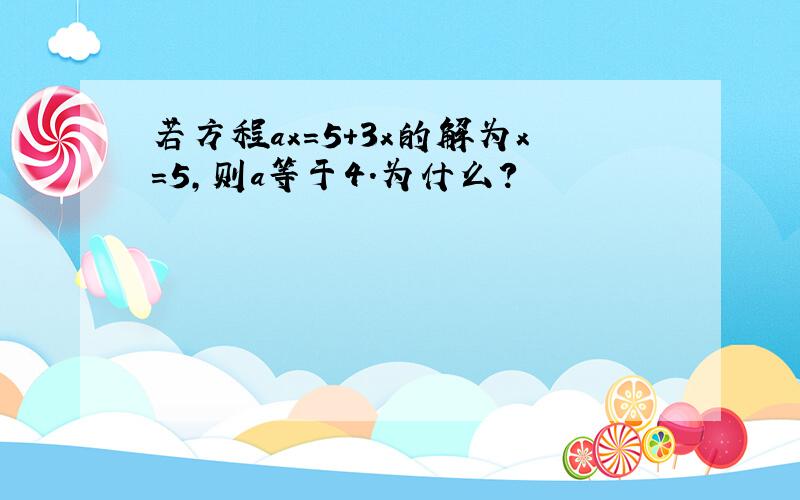 若方程$ax=5+3x$的解为$x=5$，则$a$等于4.为什么？